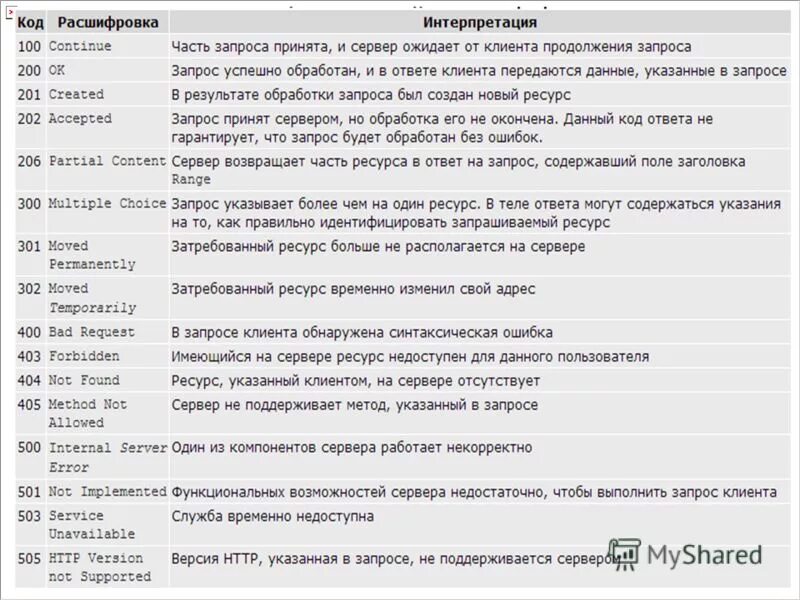 | Код | Расшифровка | Интерпретация |
|---|---|---|
| 100 | Continue | Часть запроса принята, и сервер ожидает от клиента продолжения запроса |
| 200 | OK | Запрос успешно обработан, и в ответе клиента передаются данные, указанные в запросе |
| 201 | Created | В результате обработки запроса был создан новый ресурс |
| 202 | Accepted | Запрос принят сервером, но обработка его не окончена. Данный код ответа не гарантирует, что запрос будет обработан без ошибок. |
| 206 | Partial Content | Сервер возвращает часть ресурса в ответ на запрос, содержавший поле заголовка Range |
| 300 | Multiple Choice | Запрос указывает более чем на один ресурс. В теле ответа могут содержаться указания на то, как правильно идентифицировать запрашиваемый ресурс |
| 301 | Moved Permanently | Затребованный ресурс больше не располагается на сервере |
| 302 | Moved Temporarily | Затребованный ресурс временно изменил свой адрес |
| 400 | Bad Request | В запросе клиента обнаружена синтаксическая ошибка |
| 403 | Forbidden | Имеющийся на сервере ресурс недоступен для данного пользователя |
| 404 | Not Found | Ресурс, указанный клиентом, на сервере отсутствует |
| 405 | Method Not Allowed | Сервер не поддерживает метод, указанный в запросе |
| 500 | Internal Server Error | Один из компонентов сервера работает некорректно |
| 501 | Not Implemented | Функциональных возможностей сервера недостаточно, чтобы выполнить запрос клиента |
| 503 | Service Unavailable | Служба временно недоступна |
| 505 | HTTP Version not Supported | Версия HTTP, указанная в запросе, не поддерживается сервером |

MyShared